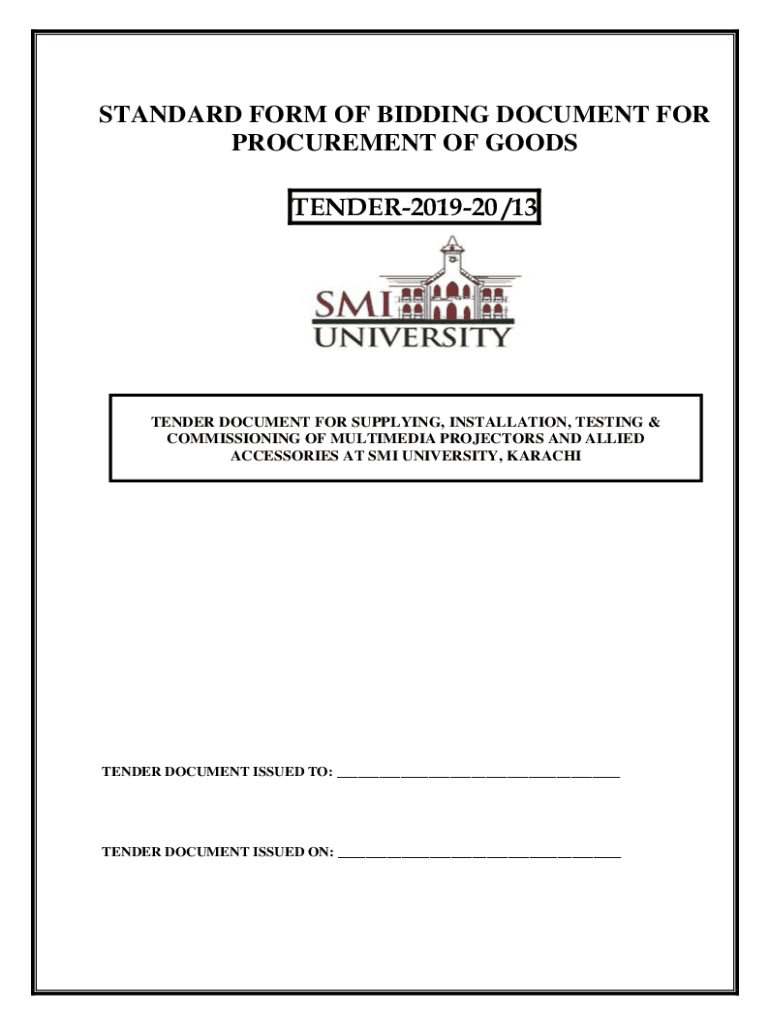 STANDARD FORM OF BIDDING DOCUMENT FOR PROCUREMENT OF GOODS

TENDER-2019-20/13

SMI
UNIVERSITY

TENDER DOCUMENT FOR SUPPLYING, INSTALLATION, TESTING & COMMISSIONING OF MULTIMEDIA PROJECTORS AND ALLIED ACCESSORIES AT SMI UNIVERSITY, KARACHI

TENDER DOCUMENT ISSUED TO: ____

TENDER DOCUMENT ISSUED ON: ____